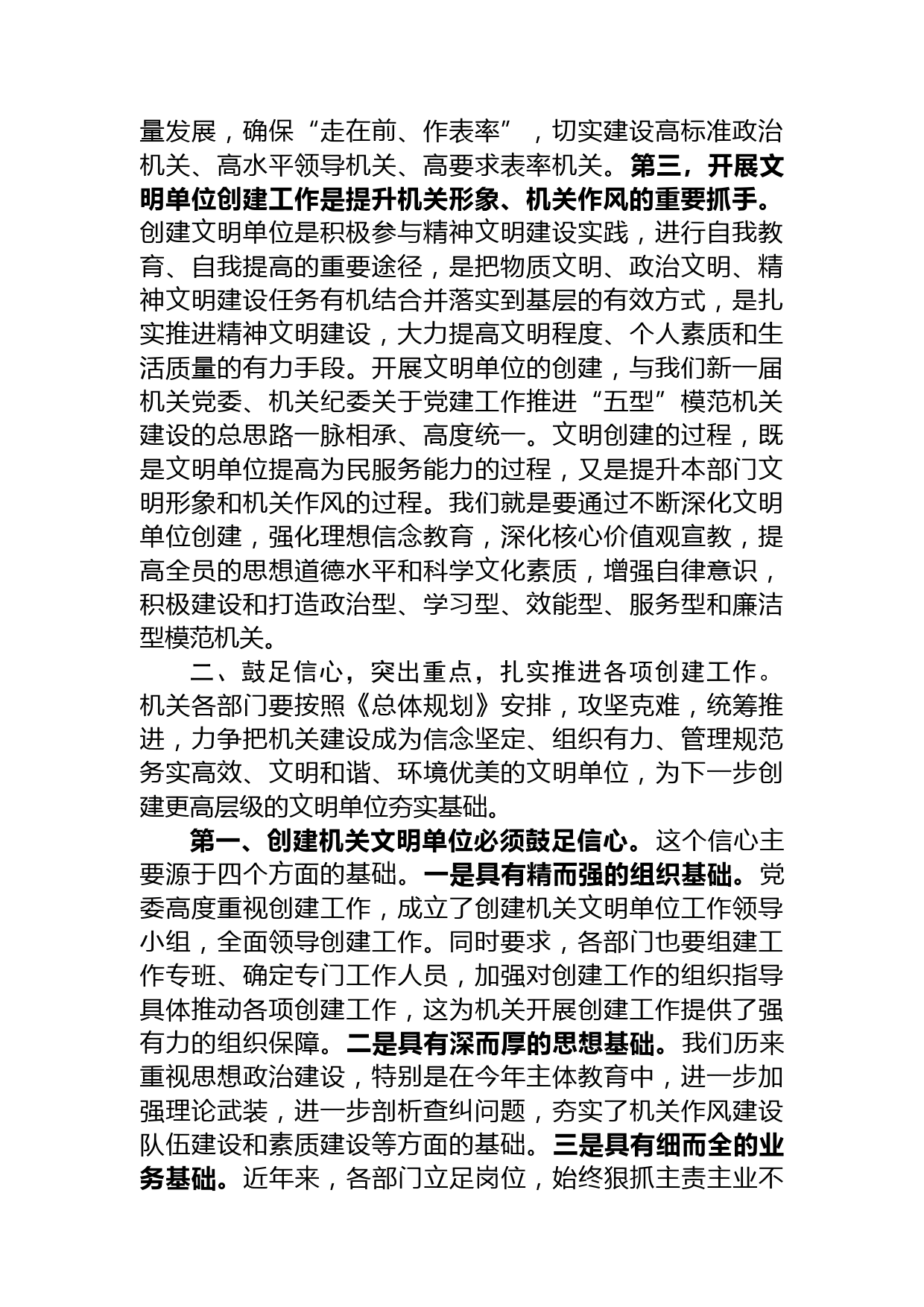 量发展，确保“走在前、作表率”，切实建设高标准政治机关、高水平领导机关、高要求表率机关。第三，开展文明单位创建工作是提升机关形象、机关作风的重要抓手。创建文明单位是积极参与精神文明建设实践，进行自我教育、自我提高的重要途径，是把物质文明、政治文明、精神文明建设任务有机结合并落实到基层的有效方式，是扎实推进精神文明建设，大力提高文明程度、个人素质和生活质量的有力手段。开展文明单位的创建，与我们新一届机关党委、机关纪委关于党建工作推进“五型”模范机关建设的总思路一脉相承、高度统一。文明创建的过程，既是文明单位提高为民服务能力的过程，又是提升本部门文明形象和机关作风的过程。我们就是要通过不断深化文明单位创建，强化理想信念教育，深化核心价值观宣教，提高全员的思想道德水平和科学文化素质，增强自律意识，积极建设和打造政治型、学习型、效能型、服务型和廉洁型模范机关。

二、鼓足信心，突出重点，扎实推进各项创建工作。机关各部门要按照《总体规划》安排，攻坚克难，统筹推进，力争把机关建设成为信念坚定、组织有力、管理规范务实高效、文明和谐、环境优美的文明单位，为下一步创建更高层级的文明单位夯实基础。

第一、创建机关文明单位必须鼓足信心。这个信心主要源于四个方面的基础。一是具有精而强的组织基础。党委高度重视创建工作，成立了创建机关文明单位工作领导小组，全面领导创建工作。同时要求，各部门也要组建工作专班、确定专门工作人员，加强对创建工作的组织指导具体推动各项创建工作，这为机关开展创建工作提供了强有力的组织保障。二是具有深而厚的思想基础。我们历来重视思想政治建设，特别是在今年主体教育中，进一步加强理论武装，进一步剖析查纠问题，夯实了机关作风建设队伍建设和素质建设等方面的基础。三是具有细而全的业务基础。近年来，各部门立足岗位，始终狠抓主责主业不